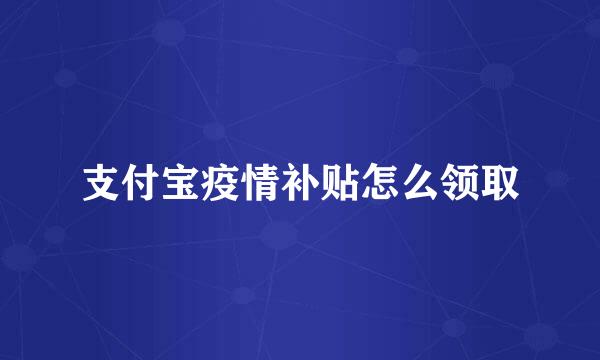 支付宝疫情补贴怎么领取